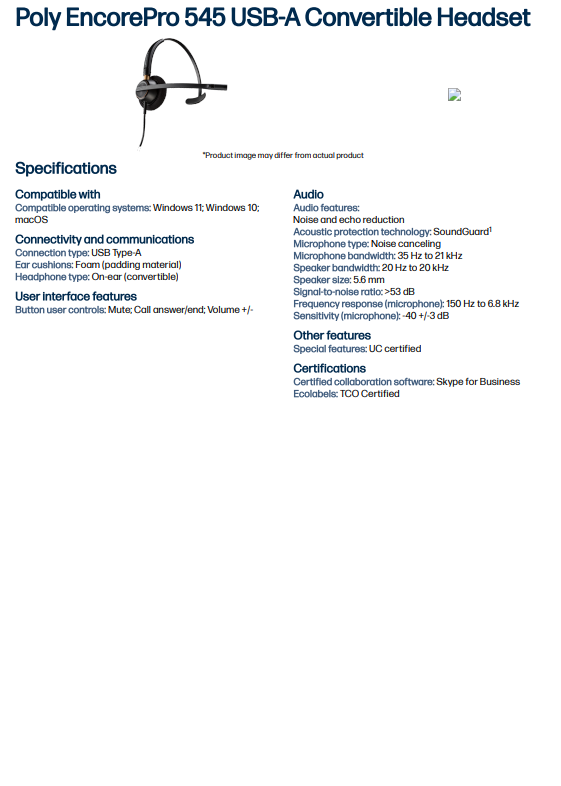 Poly EncorePro 545 USB-A Convertible Headset

*Product image may differ from actual product

Specifications

Compatible with
Compatible operating systems: Windows 11; Windows 10; macOS

Connectivity and communications
Connection type: USB Type-A
Ear cushions: Foam (padding material)
Headphone type: On-ear (convertible)

User interface features
Button user controls: Mute; Call answer/end; Volume +/-

Audio
Audio features:
Noise and echo reduction
Acoustic protection technology: SoundGuard$^1$
Microphone type: Noise canceling
Microphone bandwidth: 35 Hz to 21 kHz
Speaker bandwidth: 20 Hz to 20 kHz
Speaker size: 5.6 mm
Signal-to-noise ratio: >53 dB
Frequency response (microphone): 150 Hz to 6.8 kHz
Sensitivity (microphone): -40 +/-3 dB

Other features
Special features: UC certified

Certifications
Certified collaboration software: Skype for Business
Ecolabels: TCO Certified